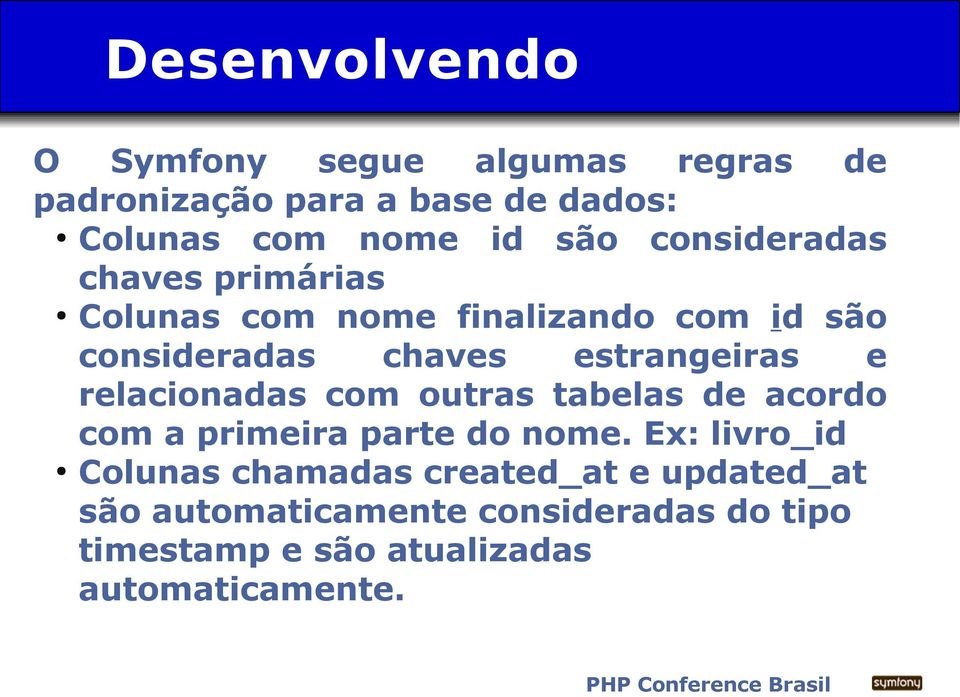 Desenvolvendo

O Symfony segue algumas regras de padronização para a base de dados:

• Colunas com nome id são consideradas chaves primárias
• Colunas com nome finalizando com _id são consideradas chaves estrangeiras e relacionadas com outras tabelas de acordo com a primeira parte do nome. Ex: livro_id
• Colunas chamadas created_at e updated_at são automaticamente consideradas do tipo timestamp e são atualizadas automaticamente.

PHP Conference Brasil

symfony